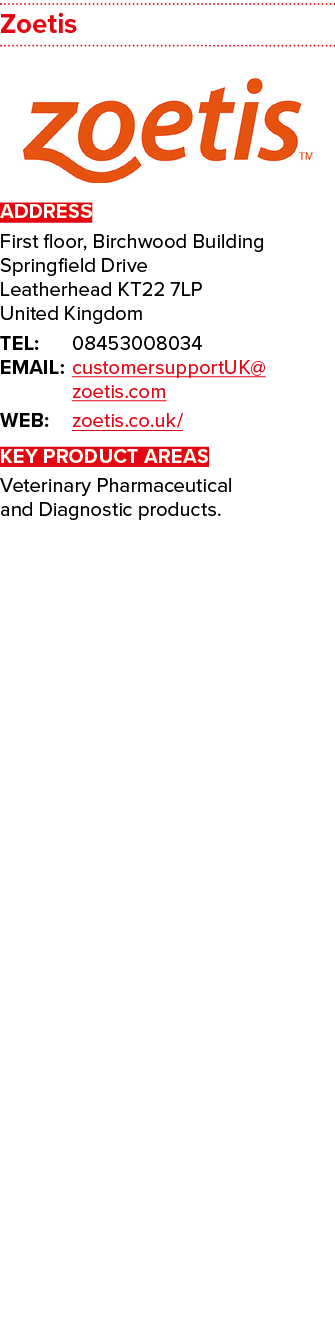 Zoetis

zoetis™

ADDRESS

First floor, Birchwood Building
Springfield Drive
Leatherhead KT22 7LP
United Kingdom

TEL: 08453008034
EMAIL: customersupportUK@zoetis.com
WEB: zoetis.co.uk/

KEY PRODUCT AREAS

Veterinary Pharmaceutical and Diagnostic products.